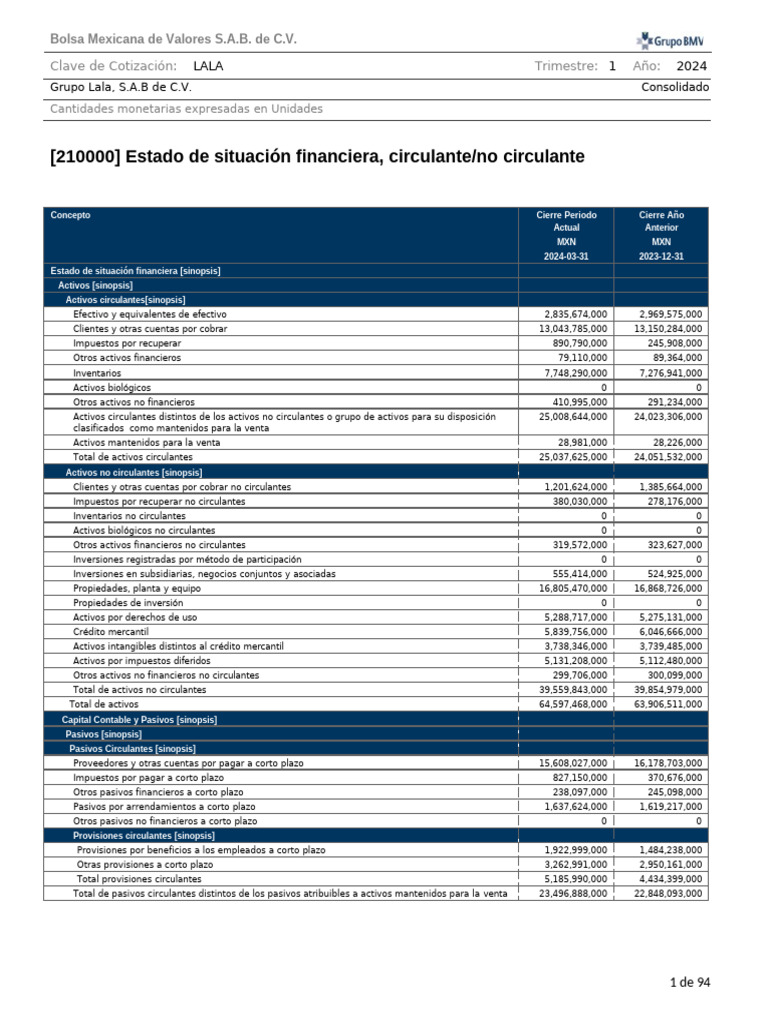 Bolsa Mexicana de Valores S.A.B. de C.V.

Grupo BMV

Clave de Cotización: LALA Trimestre: 1 Año: 2024

Grupo Lala, S.A.B de C.V. Consolidado

Cantidades monetarias expresadas en Unidades

[210000] Estado de situación financiera, circulante/no circulante

| Concepto | Cierre Periodo Actual MXN 2024-03-31 | Cierre Año Anterior MXN 2023-12-31 |
|---|---|---|
| Estado de situación financiera [sinopsis] | | |
| Activos [sinopsis] | | |
| Activos circulantes[sinopsis] | | |
| Efectivo y equivalentes de efectivo | 2,835,674,000 | 2,969,575,000 |
| Clientes y otras cuentas por cobrar | 13,043,785,000 | 13,150,284,000 |
| Impuestos por recuperar | 890,790,000 | 245,908,000 |
| Otros activos financieros | 79,110,000 | 89,364,000 |
| Inventarios | 7,748,290,000 | 7,276,941,000 |
| Activos biológicos | 0 | 0 |
| Otros activos no financieros | 410,995,000 | 291,234,000 |
| Activos circulantes distintos de los activos no circulantes o grupo de activos para su disposición clasificados como mantenidos para la venta | 25,008,644,000 | 24,023,306,000 |
| Activos mantenidos para la venta | 28,981,000 | 28,226,000 |
| Total de activos circulantes | 25,037,625,000 | 24,051,532,000 |
| Activos no circulantes [sinopsis] | | |
| Clientes y otras cuentas por cobrar no circulantes | 1,201,624,000 | 1,385,664,000 |
| Impuestos por recuperar no circulantes | 380,030,000 | 278,176,000 |
| Inventarios no circulantes | 0 | 0 |
| Activos biológicos no circulantes | 0 | 0 |
| Otros activos financieros no circulantes | 319,572,000 | 323,627,000 |
| Inversiones registradas por método de participación | 0 | 0 |
| Inversiones en subsidiarias, negocios conjuntos y asociadas | 555,414,000 | 524,925,000 |
| Propiedades, planta y equipo | 16,805,470,000 | 16,868,726,000 |
| Propiedades de inversión | 0 | 0 |
| Activos por derechos de uso | 5,288,717,000 | 5,275,131,000 |
| Crédito mercantil | 5,839,756,000 | 6,046,666,000 |
| Activos intangibles distintos al crédito mercantil | 3,738,346,000 | 3,739,485,000 |
| Activos por impuestos diferidos | 5,131,208,000 | 5,112,480,000 |
| Otros activos no financieros no circulantes | 299,706,000 | 300,099,000 |
| Total de activos no circulantes | 39,559,843,000 | 39,854,979,000 |
| Total de activos | 64,597,468,000 | 63,906,511,000 |
| Capital Contable y Pasivos [sinopsis] | | |
| Pasivos [sinopsis] | | |
| Pasivos Circulantes [sinopsis] | | |
| Proveedores y otras cuentas por pagar a corto plazo | 15,608,027,000 | 16,178,703,000 |
| Impuestos por pagar a corto plazo | 827,150,000 | 370,676,000 |
| Otros pasivos financieros a corto plazo | 238,097,000 | 245,098,000 |
| Pasivos por arrendamientos a corto plazo | 1,637,624,000 | 1,619,217,000 |
| Otros pasivos no financieros a corto plazo | 0 | 0 |
| Provisiones circulantes [sinopsis] | | |
| Provisiones por beneficios a los empleados a corto plazo | 1,922,999,000 | 1,484,238,000 |
| Otras provisiones a corto plazo | 3,262,991,000 | 2,950,161,000 |
| Total provisiones circulantes | 5,185,990,000 | 4,434,399,000 |
| Total de pasivos circulantes distintos de los pasivos atribuibles a activos mantenidos para la venta | 23,496,888,000 | 22,848,093,000 |

1 de 94